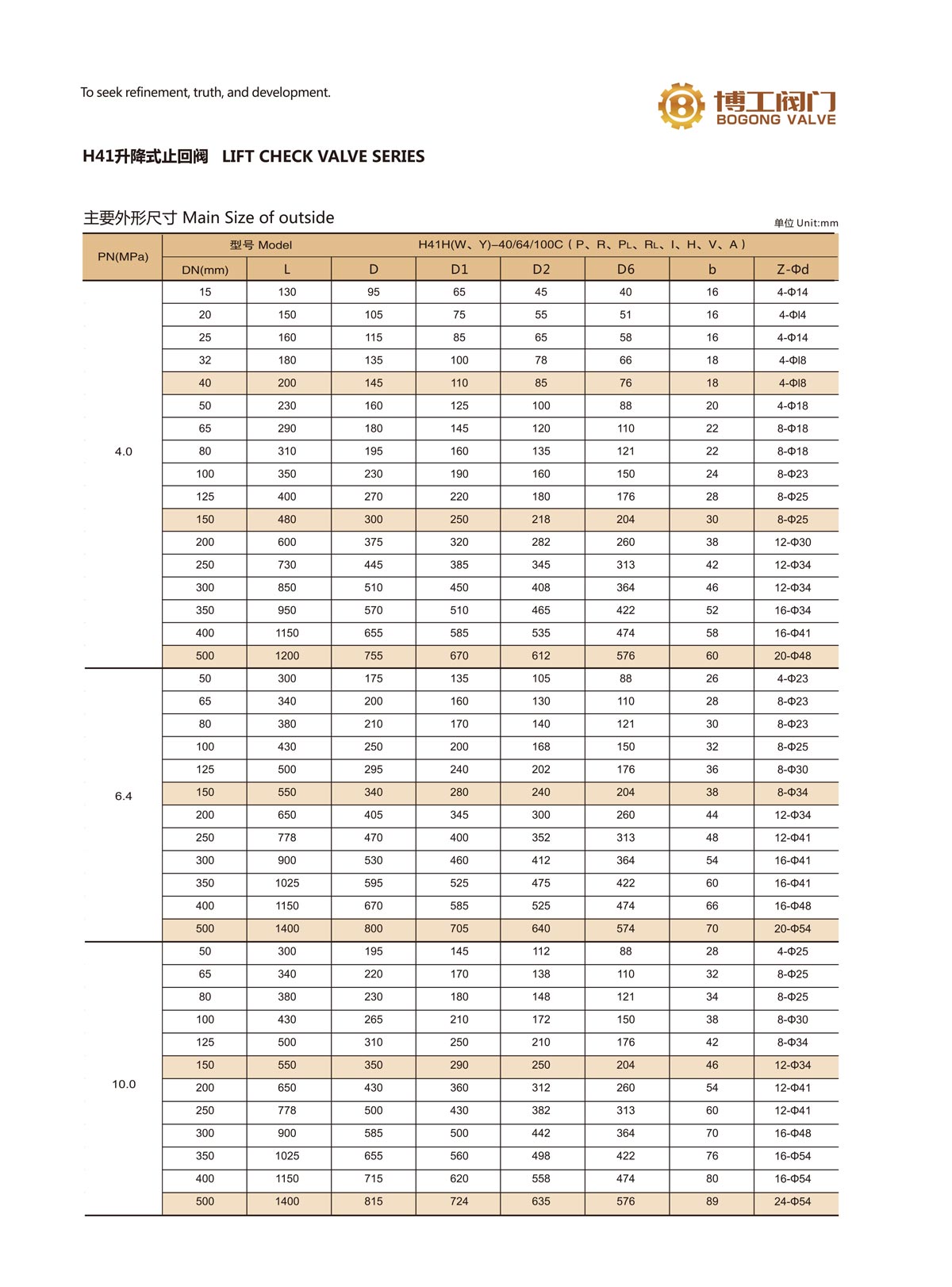 To seek refinement, truth, and development.

博工阀门
BOGONG VALVE

H41升降式止回阀 LIFT CHECK VALVE SERIES

主要外形尺寸 Main Size of outside

单位 Unit:mm

| PN(MPa) | 型号 Model | H41H(W、Y)–40/64/100C ( P、R、PL、RL、I、H、V、A ) | | | | | | |
|---|---|---|---|---|---|---|---|---|
| | DN(mm) | L | D | D1 | D2 | D6 | b | Z-Φd |
| 4.0 | 15 | 130 | 95 | 65 | 45 | 40 | 16 | 4-Φ14 |
| | 20 | 150 | 105 | 75 | 55 | 51 | 16 | 4-Φl4 |
| | 25 | 160 | 115 | 85 | 65 | 58 | 16 | 4-Φ14 |
| | 32 | 180 | 135 | 100 | 78 | 66 | 18 | 4-Φl8 |
| | 40 | 200 | 145 | 110 | 85 | 76 | 18 | 4-Φl8 |
| | 50 | 230 | 160 | 125 | 100 | 88 | 20 | 4-Φ18 |
| | 65 | 290 | 180 | 145 | 120 | 110 | 22 | 8-Φ18 |
| | 80 | 310 | 195 | 160 | 135 | 121 | 22 | 8-Φ18 |
| | 100 | 350 | 230 | 190 | 160 | 150 | 24 | 8-Φ23 |
| | 125 | 400 | 270 | 220 | 180 | 176 | 28 | 8-Φ25 |
| | 150 | 480 | 300 | 250 | 218 | 204 | 30 | 8-Φ25 |
| | 200 | 600 | 375 | 320 | 282 | 260 | 38 | 12-Φ30 |
| | 250 | 730 | 445 | 385 | 345 | 313 | 42 | 12-Φ34 |
| | 300 | 850 | 510 | 450 | 408 | 364 | 46 | 12-Φ34 |
| | 350 | 950 | 570 | 510 | 465 | 422 | 52 | 16-Φ34 |
| | 400 | 1150 | 655 | 585 | 535 | 474 | 58 | 16-Φ41 |
| | 500 | 1200 | 755 | 670 | 612 | 576 | 60 | 20-Φ48 |
| 6.4 | 50 | 300 | 175 | 135 | 105 | 88 | 26 | 4-Φ23 |
| | 65 | 340 | 200 | 160 | 130 | 110 | 28 | 8-Φ23 |
| | 80 | 380 | 210 | 170 | 140 | 121 | 30 | 8-Φ23 |
| | 100 | 430 | 250 | 200 | 168 | 150 | 32 | 8-Φ25 |
| | 125 | 500 | 295 | 240 | 202 | 176 | 36 | 8-Φ30 |
| | 150 | 550 | 340 | 280 | 240 | 204 | 38 | 8-Φ34 |
| | 200 | 650 | 405 | 345 | 300 | 260 | 44 | 12-Φ34 |
| | 250 | 778 | 470 | 400 | 352 | 313 | 48 | 12-Φ41 |
| | 300 | 900 | 530 | 460 | 412 | 364 | 54 | 16-Φ41 |
| | 350 | 1025 | 595 | 525 | 475 | 422 | 60 | 16-Φ41 |
| | 400 | 1150 | 670 | 585 | 525 | 474 | 66 | 16-Φ48 |
| | 500 | 1400 | 800 | 705 | 640 | 574 | 70 | 20-Φ54 |
| 10.0 | 50 | 300 | 195 | 145 | 112 | 88 | 28 | 4-Φ25 |
| | 65 | 340 | 220 | 170 | 138 | 110 | 32 | 8-Φ25 |
| | 80 | 380 | 230 | 180 | 148 | 121 | 34 | 8-Φ25 |
| | 100 | 430 | 265 | 210 | 172 | 150 | 38 | 8-Φ30 |
| | 125 | 500 | 310 | 250 | 210 | 176 | 42 | 8-Φ34 |
| | 150 | 550 | 350 | 290 | 250 | 204 | 46 | 12-Φ34 |
| | 200 | 650 | 430 | 360 | 312 | 260 | 54 | 12-Φ41 |
| | 250 | 778 | 500 | 430 | 382 | 313 | 60 | 12-Φ41 |
| | 300 | 900 | 585 | 500 | 442 | 364 | 70 | 16-Φ48 |
| | 350 | 1025 | 655 | 560 | 498 | 422 | 76 | 16-Φ54 |
| | 400 | 1150 | 715 | 620 | 558 | 474 | 80 | 16-Φ54 |
| | 500 | 1400 | 815 | 724 | 635 | 576 | 89 | 24-Φ54 |